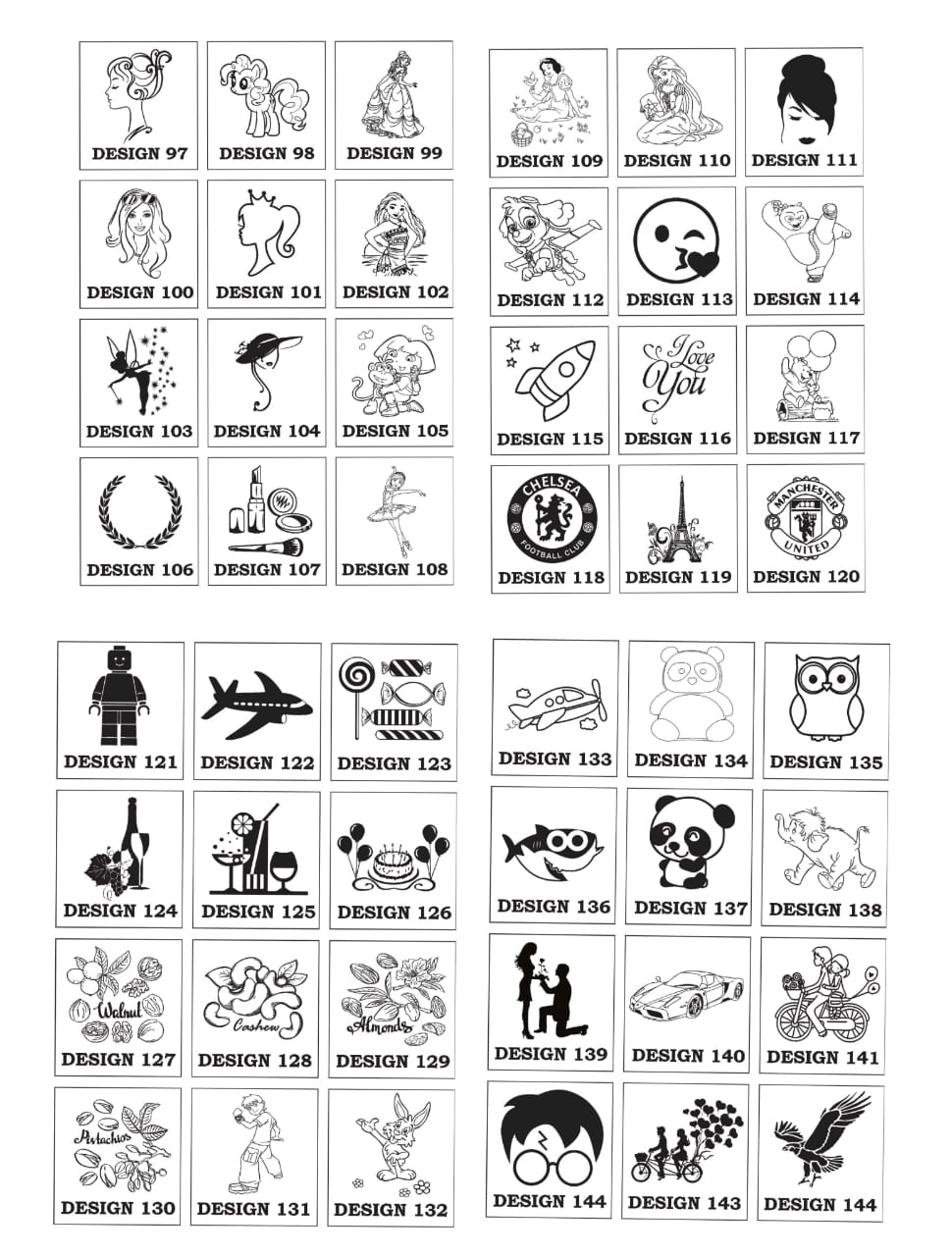 DESIGN 97
DESIGN 98
DESIGN 99
DESIGN 100
DESIGN 101
DESIGN 102
DESIGN 103
DESIGN 104
DESIGN 105
DESIGN 106
DESIGN 107
DESIGN 108

DESIGN 109
DESIGN 110
DESIGN 111
DESIGN 112
DESIGN 113
DESIGN 114
DESIGN 115
I Love You
DESIGN 116
DESIGN 117
CHELSEA FOOTBALL CLUB
DESIGN 118
DESIGN 119
MANCHESTER UNITED
DESIGN 120

DESIGN 121
DESIGN 122
DESIGN 123
DESIGN 124
DESIGN 125
DESIGN 126
Walnut
DESIGN 127
Cashew
DESIGN 128
Almonds
DESIGN 129
Pistachios
DESIGN 130
DESIGN 131
DESIGN 132

DESIGN 133
DESIGN 134
DESIGN 135
DESIGN 136
DESIGN 137
DESIGN 138
DESIGN 139
DESIGN 140
DESIGN 141
DESIGN 144
DESIGN 143
DESIGN 144